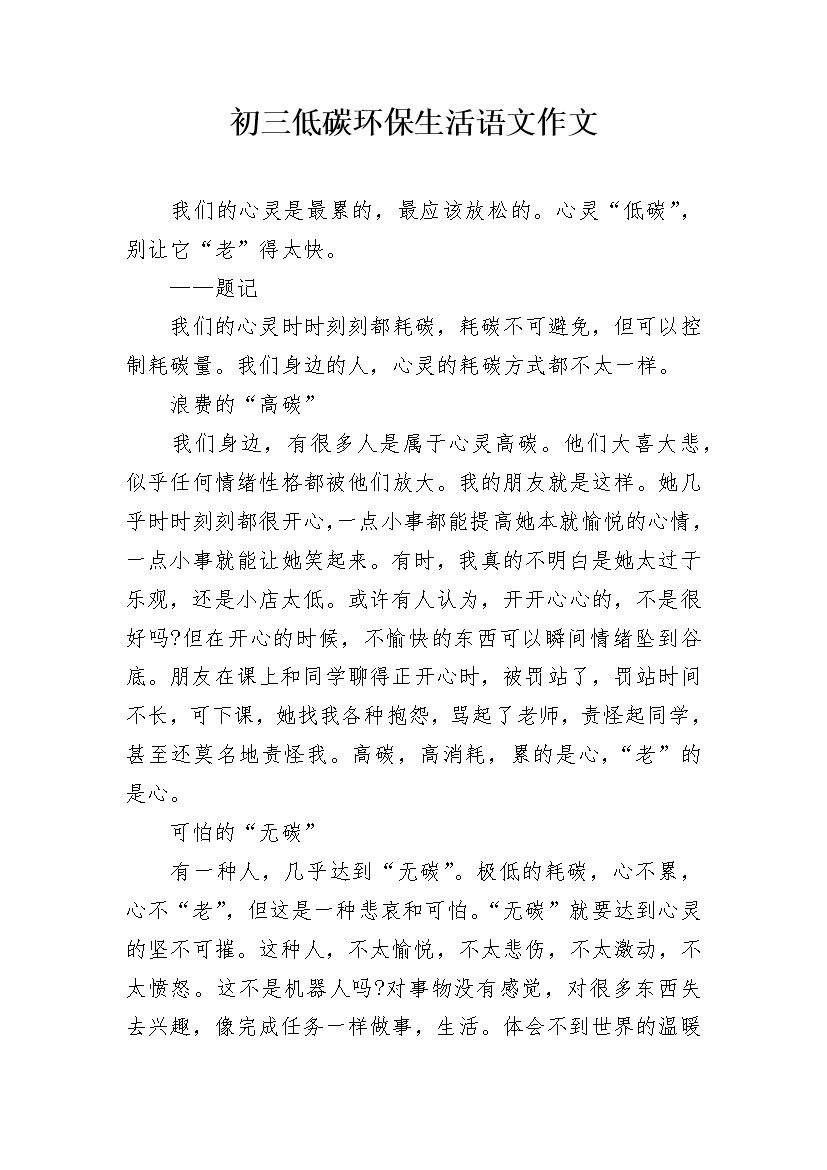 初三低碳环保生活语文作文

我们的心灵是最累的，最应该放松的。心灵“低碳”，别让它“老”得太快。

——题记

我们的心灵时时刻刻都耗碳，耗碳不可避免，但可以控制耗碳量。我们身边的人，心灵的耗碳方式都不太一样。

浪费的“高碳”

我们身边，有很多人是属于心灵高碳。他们大喜大悲，似乎任何情绪性格都被他们放大。我的朋友就是这样。她几乎时时刻刻都很开心，一点小事都能提高她本就愉悦的心情，一点小事就能让她笑起来。有时，我真的不明白是她太过于乐观，还是小店太低。或许有人认为，开开心心的，不是很好吗?但在开心的时候，不愉快的东西可以瞬间情绪坠到谷底。朋友在课上和同学聊得正开心时，被罚站了，罚站时间不长，可下课，她找我各种抱怨，骂起了老师，责怪起同学，甚至还莫名地责怪我。高碳，高消耗，累的是心，“老”的是心。

可怕的“无碳”

有一种人，几乎达到“无碳”。极低的耗碳，心不累，心不“老”，但这是一种悲哀和可怕。“无碳”就要达到心灵的坚不可摧。这种人，不太愉悦，不太悲伤，不太激动，不太愤怒。这不是机器人吗?对事物没有感觉，对很多东西失去兴趣，像完成任务一样做事，生活。体会不到世界的温暖